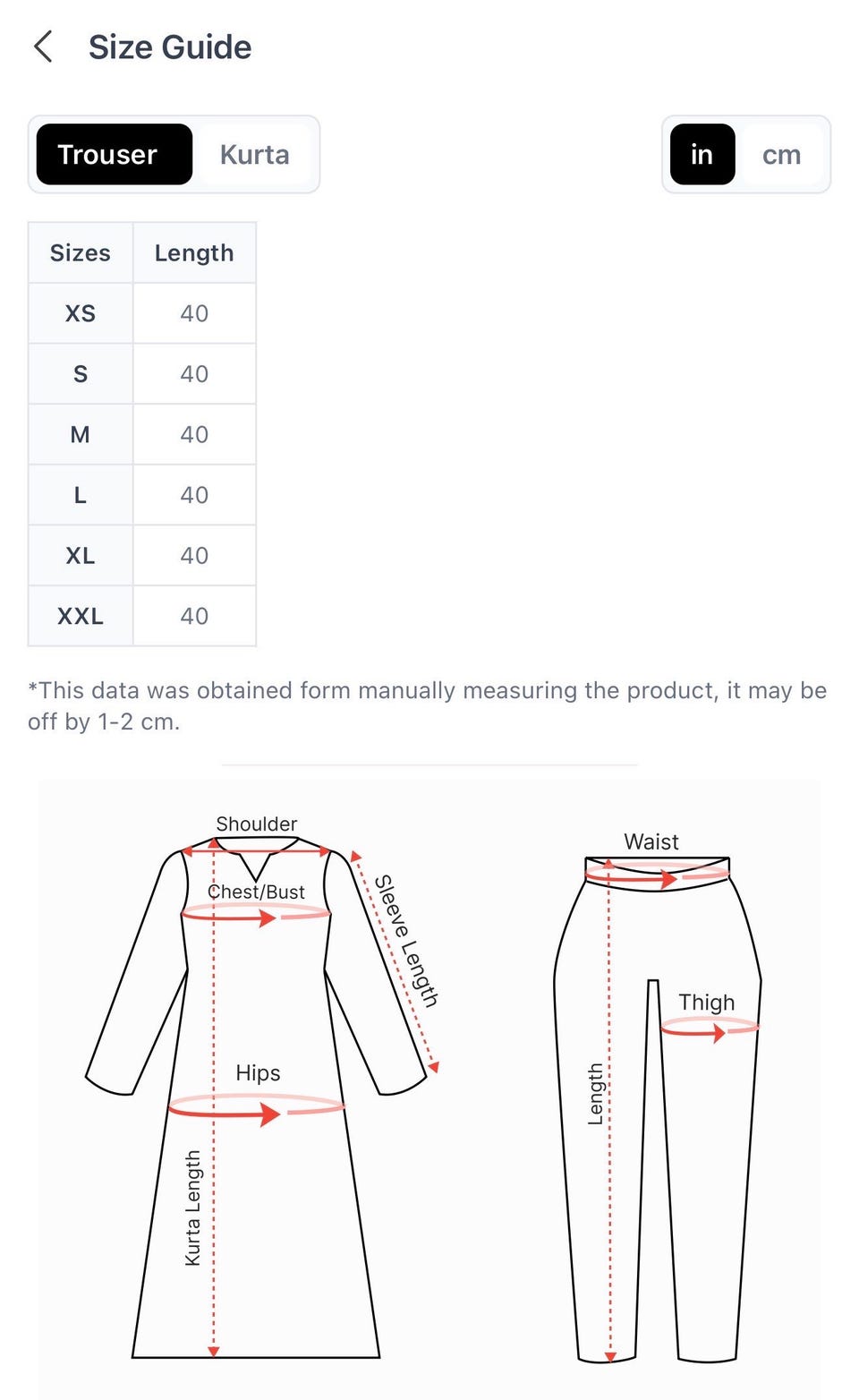 Size Guide

Trouser Kurta

in cm

| Sizes | Length |
|---|---|
| XS | 40 |
| S | 40 |
| M | 40 |
| L | 40 |
| XL | 40 |
| XXL | 40 |

*This data was obtained form manually measuring the product, it may be off by 1-2 cm.

Shoulder
Chest/Bust
Sleeve Length
Hips
Kurta Length

Waist
Thigh
Length